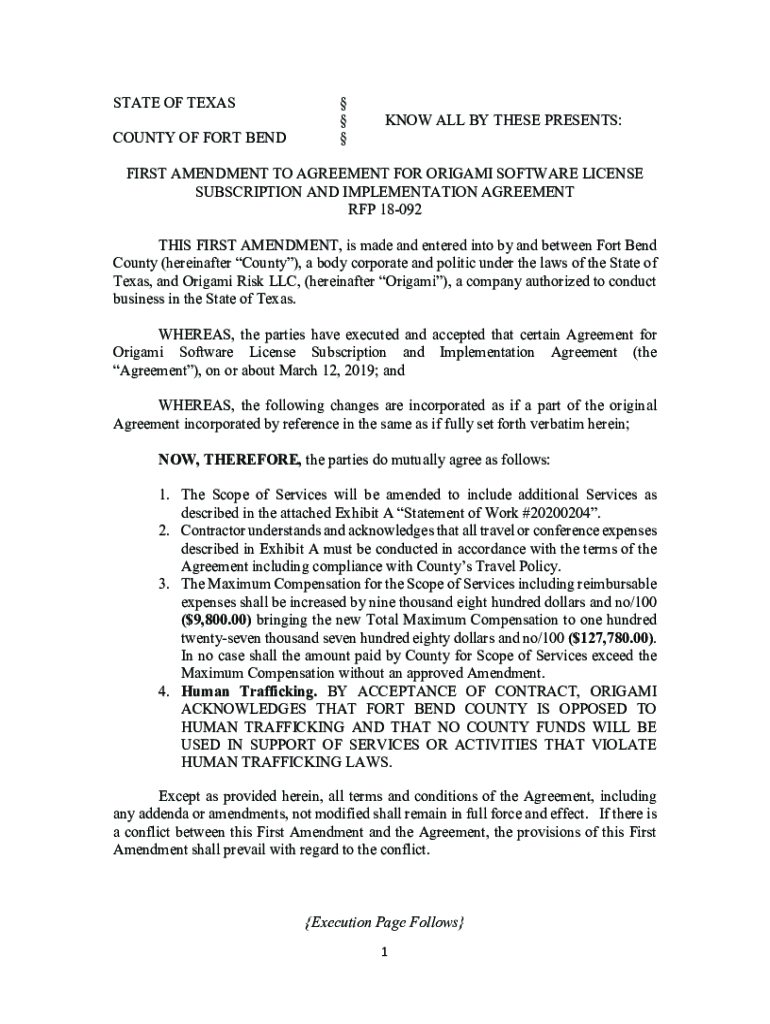 STATE OF TEXAS §
§ KNOW ALL BY THESE PRESENTS:
COUNTY OF FORT BEND §

FIRST AMENDMENT TO AGREEMENT FOR ORIGAMI SOFTWARE LICENSE SUBSCRIPTION AND IMPLEMENTATION AGREEMENT
RFP 18-092

THIS FIRST AMENDMENT, is made and entered into by and between Fort Bend County (hereinafter "County"), a body corporate and politic under the laws of the State of Texas, and Origami Risk LLC, (hereinafter "Origami"), a company authorized to conduct business in the State of Texas.

WHEREAS, the parties have executed and accepted that certain Agreement for Origami Software License Subscription and Implementation Agreement (the "Agreement"), on or about March 12, 2019; and

WHEREAS, the following changes are incorporated as if a part of the original Agreement incorporated by reference in the same as if fully set forth verbatim herein;

NOW, THEREFORE, the parties do mutually agree as follows:

1. The Scope of Services will be amended to include additional Services as described in the attached Exhibit A "Statement of Work #20200204".
2. Contractor understands and acknowledges that all travel or conference expenses described in Exhibit A must be conducted in accordance with the terms of the Agreement including compliance with County's Travel Policy.
3. The Maximum Compensation for the Scope of Services including reimbursable expenses shall be increased by nine thousand eight hundred dollars and no/100 ($9,800.00) bringing the new Total Maximum Compensation to one hundred twenty-seven thousand seven hundred eighty dollars and no/100 ($127,780.00). In no case shall the amount paid by County for Scope of Services exceed the Maximum Compensation without an approved Amendment.
4. Human Trafficking. BY ACCEPTANCE OF CONTRACT, ORIGAMI ACKNOWLEDGES THAT FORT BEND COUNTY IS OPPOSED TO HUMAN TRAFFICKING AND THAT NO COUNTY FUNDS WILL BE USED IN SUPPORT OF SERVICES OR ACTIVITIES THAT VIOLATE HUMAN TRAFFICKING LAWS.

Except as provided herein, all terms and conditions of the Agreement, including any addenda or amendments, not modified shall remain in full force and effect. If there is a conflict between this First Amendment and the Agreement, the provisions of this First Amendment shall prevail with regard to the conflict.

{Execution Page Follows}

1